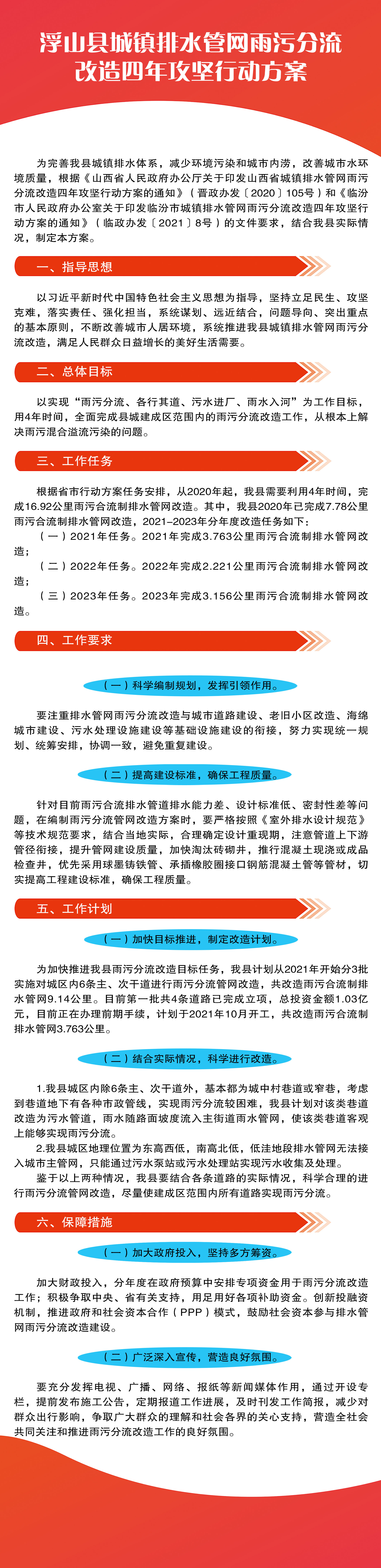 浮山县城镇排水管网雨污分流改造四年攻坚行动方案

为完善我县城镇排水体系，减少环境污染和城市内涝，改善城市水环境质量，根据《山西省人民政府办公厅关于印发山西省城镇排水管网雨污分流改造四年攻坚行动方案的通知》（晋政办发〔2020〕105号）和《临汾市人民政府办公室关于印发临汾市城镇排水管网雨污分流改造四年攻坚行动方案的通知》（临政办发〔2021〕8号）的文件要求，结合我县实际情况，制定本方案。

一、指导思想

以习近平新时代中国特色社会主义思想为指导，坚持立足民生、攻坚克难，落实责任、强化担当，系统谋划、远近结合，问题导向、突出重点的基本原则，不断改善城市人居环境，系统推进我县城镇排水管网雨污分流改造，满足人民群众日益增长的美好生活需要。

二、总体目标

以实现“雨污分流、各行其道、污水进厂、雨水入河”为工作目标，用4年时间，全面完成县城建成区范围内的雨污分流改造工作，从根本上解决雨污混合溢流污染的问题。

三、工作任务

根据省市行动方案任务安排，从2020年起，我县需要利用4年时间，完成16.92公里雨污合流制排水管网改造。其中，我县2020年已完成7.78公里雨污合流制排水管网改造，2021-2023年分年度改造任务如下：

（一）2021年任务。2021年完成3.763公里雨污合流制排水管网改造；

（二）2022年任务。2022年完成2.221公里雨污合流制排水管网改造；

（三）2023年任务。2023年完成3.156公里雨污合流制排水管网改造。

四、工作要求

（一）科学编制规划，发挥引领作用。

要注重排水管网雨污分流改造与城市道路建设、老旧小区改造、海绵城市建设、污水处理设施建设等基础设施建设的衔接，努力实现统一规划、统筹安排，协调一致，避免重复建设。

（二）提高建设标准，确保工程质量。

针对目前雨污合流排水管道排水能力差、设计标准低、密封性差等问题，在编制雨污分流管网改造方案时，要严格按照《室外排水设计规范》等技术规范要求，结合当地实际，合理确定设计重现期，注意管道上下游管径衔接，提升管网建设质量，加快淘汰砖砌井，推行混凝土现浇或成品检查井，优先采用球墨铸铁管、承插橡胶圈接口钢筋混凝土管等管材，切实提高工程建设标准，确保工程质量。

五、工作计划

（一）加快目标推进，制定改造计划。

为加快推进我县雨污分流改造目标任务，我县计划从2021年开始分3批实施对城区内6条主、次干道进行雨污分流管网改造，共改造雨污合流制排水管网9.14公里。目前第一批共4条道路已完成立项，总投资金额1.03亿元，目前正在办理前期手续，计划于2021年10月开工，共改造雨污合流制排水管网3.763公里。

（二）结合实际情况，科学进行改造。

1.我县城区内除6条主、次干道外，基本都为城中村巷道或窄巷，考虑到巷道地下有各种市政管线，实现雨污分流较困难，我县计划对该类巷道改造为污水管道，雨水随路面坡度流入主街道雨水管网，使该类巷道客观上能够实现雨污分流。

2.我县城区地理位置为东高西低，南高北低，低洼地段排水管网无法接入城市主管网，只能通过污水泵站或污水处理站实现污水收集及处理。

鉴于以上两种情况，我县要结合各条道路的实际情况，科学合理的进行雨污分流管网改造，尽量使建成区范围内所有道路实现雨污分流。

六、保障措施

（一）加大政府投入，坚持多方筹资。

加大财政投入，分年度在政府预算中安排专项资金用于雨污分流改造工作；积极争取中央、省有关支持，用足用好各项补助资金。创新投融资机制，推进政府和社会资本合作（PPP）模式，鼓励社会资本参与排水管网雨污分流改造建设。

（二）广泛深入宣传，营造良好氛围。

要充分发挥电视、广播、网络、报纸等新闻媒体作用，通过开设专栏，提前发布施工公告，定期报道工作进展，及时刊发工作简报，减少对群众出行影响，争取广大群众的理解和社会各界的关心支持，营造全社会共同关注和推进雨污分流改造工作的良好氛围。